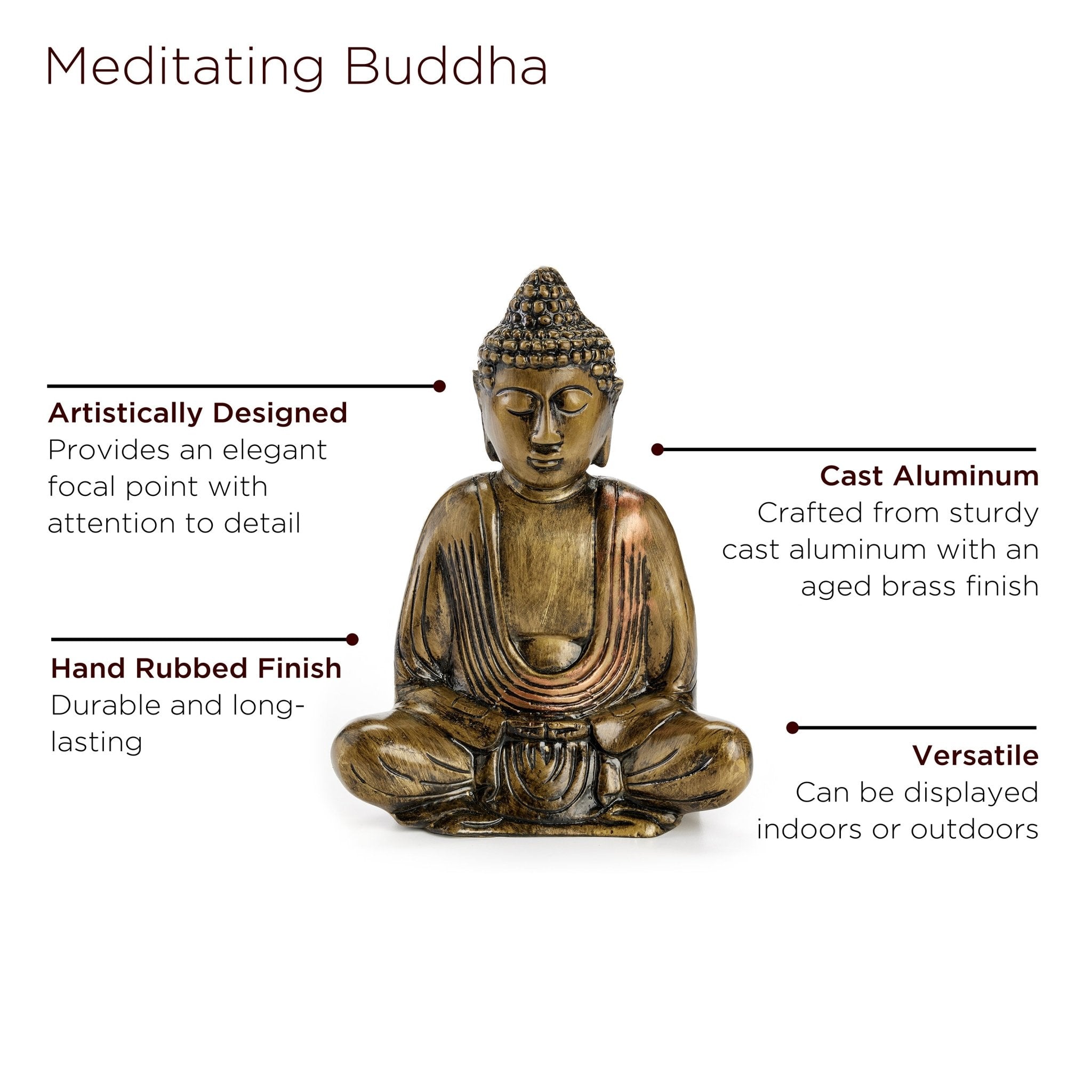 Meditating Buddha

Artistically Designed
Provides an elegant focal point with attention to detail

Hand Rubbed Finish
Durable and long-lasting

Cast Aluminum
Crafted from sturdy cast aluminum with an aged brass finish

Versatile
Can be displayed indoors or outdoors